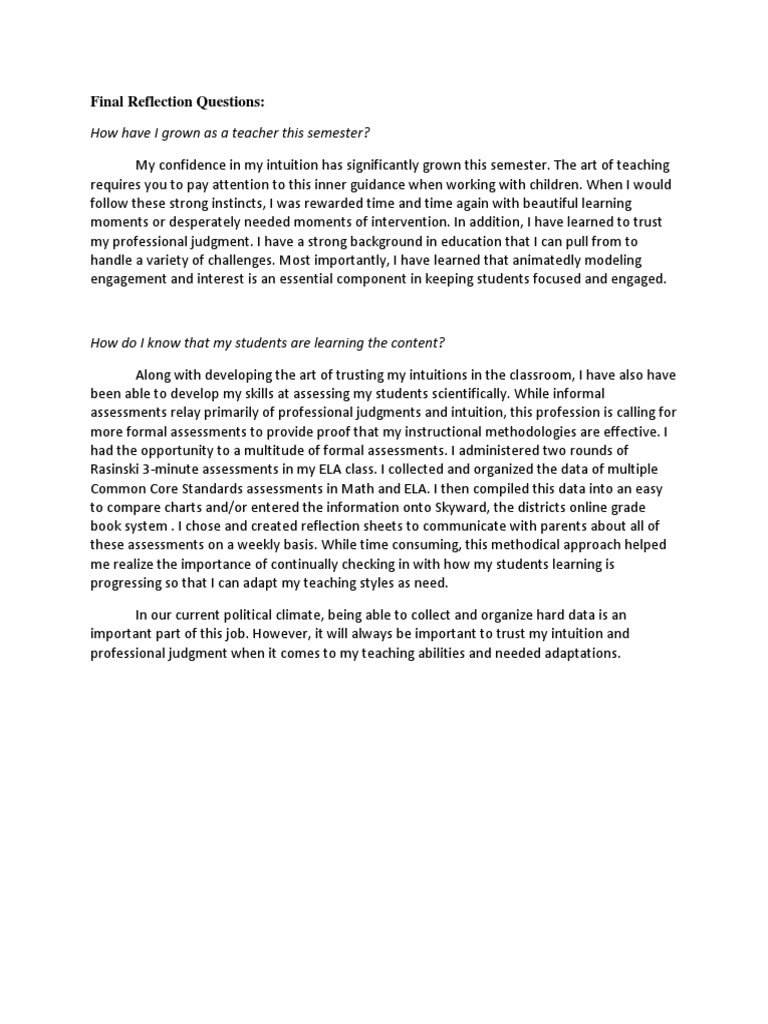 Final Reflection Questions:

How have I grown as a teacher this semester?

My confidence in my intuition has significantly grown this semester. The art of teaching requires you to pay attention to this inner guidance when working with children. When I would follow these strong instincts, I was rewarded time and time again with beautiful learning moments or desperately needed moments of intervention. In addition, I have learned to trust my professional judgment. I have a strong background in education that I can pull from to handle a variety of challenges. Most importantly, I have learned that animatedly modeling engagement and interest is an essential component in keeping students focused and engaged.

How do I know that my students are learning the content?

Along with developing the art of trusting my intuitions in the classroom, I have also have been able to develop my skills at assessing my students scientifically. While informal assessments relay primarily of professional judgments and intuition, this profession is calling for more formal assessments to provide proof that my instructional methodologies are effective. I had the opportunity to a multitude of formal assessments. I administered two rounds of Rasinski 3-minute assessments in my ELA class. I collected and organized the data of multiple Common Core Standards assessments in Math and ELA. I then compiled this data into an easy to compare charts and/or entered the information onto Skyward, the districts online grade book system . I chose and created reflection sheets to communicate with parents about all of these assessments on a weekly basis. While time consuming, this methodical approach helped me realize the importance of continually checking in with how my students learning is progressing so that I can adapt my teaching styles as need.

In our current political climate, being able to collect and organize hard data is an important part of this job. However, it will always be important to trust my intuition and professional judgment when it comes to my teaching abilities and needed adaptations.